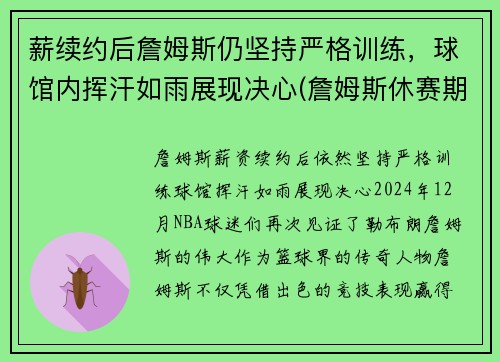 薪续约后詹姆斯仍坚持严格训练，球馆内挥汗如雨展现决心(詹姆斯休赛期

詹姆斯薪资续约后依然坚持严格训练球馆挥汗如雨展现决心2024年12月NBA球迷们再次见证了勒布朗詹姆斯的伟大作为篮球界的传奇人物詹姆斯不仅凭借出色的竞技表现赢得